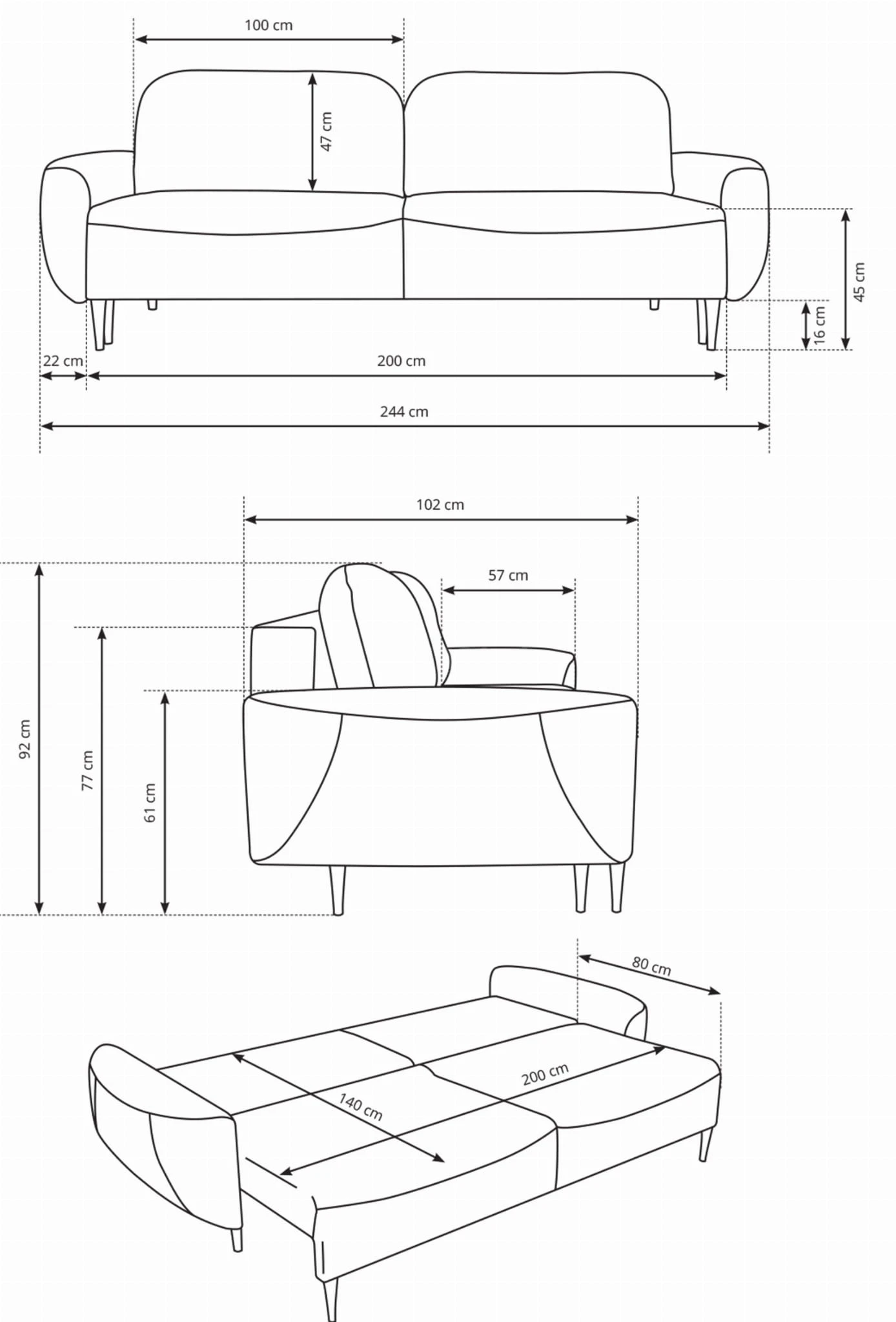 100 cm
47 cm
45 cm
16 cm
22 cm
200 cm
244 cm

102 cm
57 cm
92 cm
77 cm
61 cm

80 cm
200 cm
140 cm